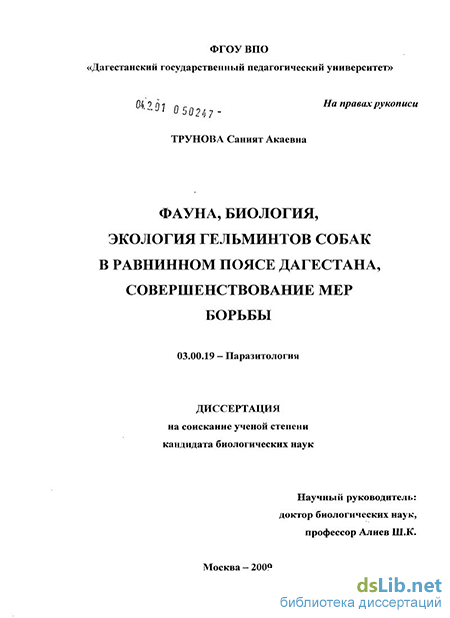 ФГОУ ВПО
«Дагестанский государственный педагогический университет»

04.2.01 0 50247 -

На правах рукописи

ТРУНОВА Саният Акаевна

ФАУНА, БИОЛОГИЯ, ЭКОЛОГИЯ ГЕЛЬМИНТОВ СОБАК В РАВНИННОМ ПОЯСЕ ДАГЕСТАНА, СОВЕРШЕНСТВОВАНИЕ МЕР БОРЬБЫ

03.00.19 – Паразитология

ДИССЕРТАЦИЯ
на соискание ученой степени
кандидата биологических наук

Научный руководитель:
доктор биологических наук,
профессор Алиев Ш.К.

Москва – 2009

dsLib.net
библиотека диссертаций